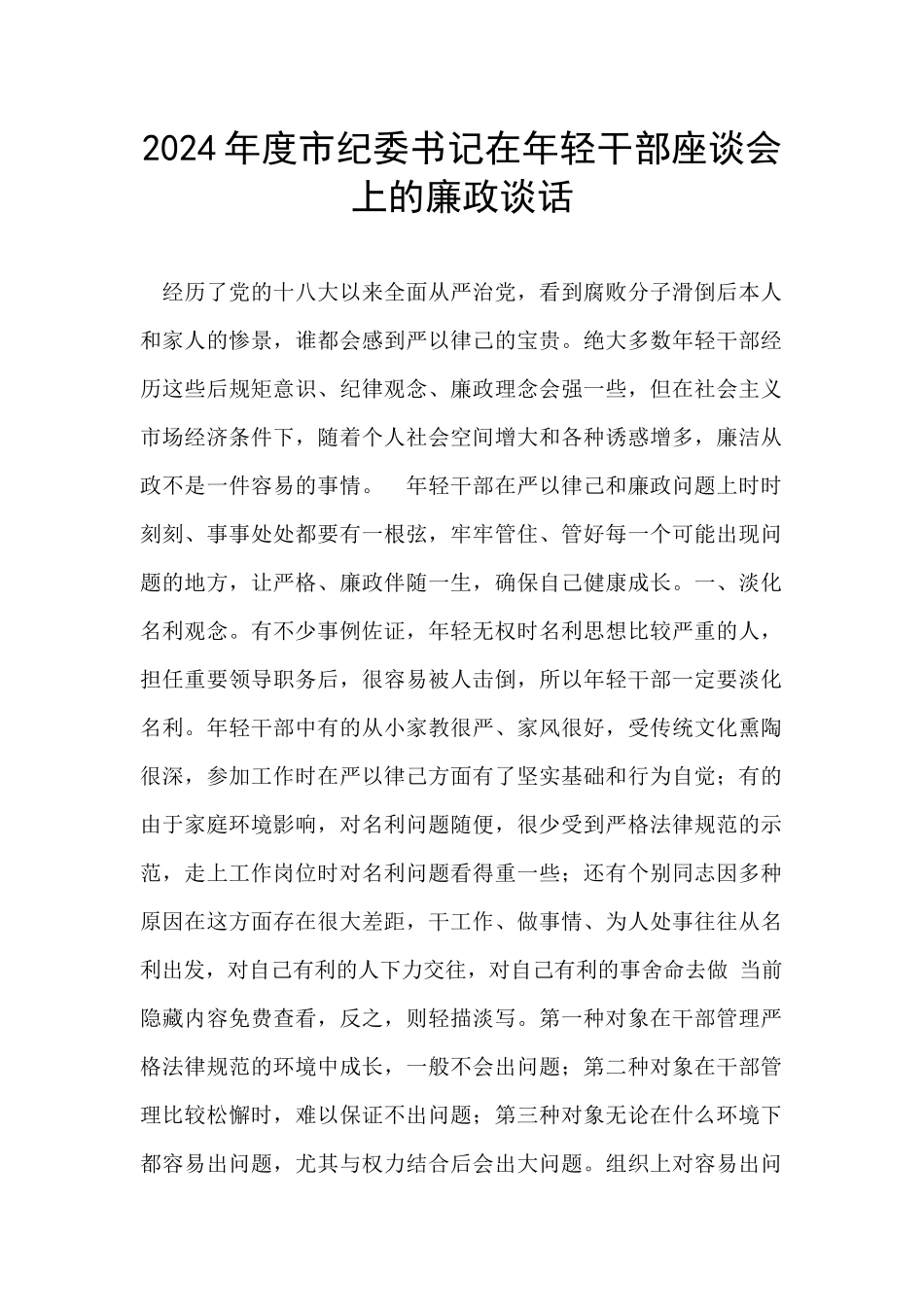 2024年度市纪委书记在年轻干部座谈会上的廉政谈话

经历了党的十八大以来全面从严治党，看到腐败分子滑倒后本人和家人的惨景，谁都会感到严以律己的宝贵。绝大多数年轻干部经历这些后规矩意识、纪律观念、廉政理念会强一些，但在社会主义市场经济条件下，随着个人社会空间增大和各种诱惑增多，廉洁从政不是一件容易的事情。　年轻干部在严以律己和廉政问题上时时刻刻、事事处处都要有一根弦，牢牢管住、管好每一个可能出现问题的地方，让严格、廉政伴随一生，确保自己健康成长。一、淡化名利观念。有不少事例佐证，年轻无权时名利思想比较严重的人，担任重要领导职务后，很容易被人击倒，所以年轻干部一定要淡化名利。年轻干部中有的从小家教很严、家风很好，受传统文化熏陶很深，参加工作时在严以律己方面有了坚实基础和行为自觉；有的由于家庭环境影响，对名利问题随便，很少受到严格法律规范的示范，走上工作岗位时对名利问题看得重一些；还有个别同志因多种原因在这方面存在很大差距，干工作、做事情、为人处事往往从名利出发，对自己有利的人下力交往，对自己有利的事舍命去做 当前隐藏内容免费查看，反之，则轻描淡写。第一种对象在干部管理严格法律规范的环境中成长，一般不会出问题；第二种对象在干部管理比较松懈时，难以保证不出问题；第三种对象无论在什么环境下都容易出问题，尤其与权力结合后会出大问题。组织上对容易出问